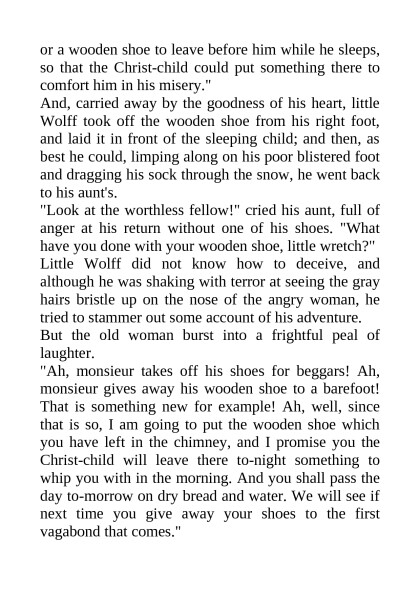 or a wooden shoe to leave before him while he sleeps, so that the Christ-child could put something there to comfort him in his misery."

And, carried away by the goodness of his heart, little Wolff took off the wooden shoe from his right foot, and laid it in front of the sleeping child; and then, as best he could, limping along on his poor blistered foot and dragging his sock through the snow, he went back to his aunt's.

"Look at the worthless fellow!" cried his aunt, full of anger at his return without one of his shoes. "What have you done with your wooden shoe, little wretch?"

Little Wolff did not know how to deceive, and although he was shaking with terror at seeing the gray hairs bristle up on the nose of the angry woman, he tried to stammer out some account of his adventure.

But the old woman burst into a frightful peal of laughter.

"Ah, monsieur takes off his shoes for beggars! Ah, monsieur gives away his wooden shoe to a barefoot! That is something new for example! Ah, well, since that is so, I am going to put the wooden shoe which you have left in the chimney, and I promise you the Christ-child will leave there to-night something to whip you with in the morning. And you shall pass the day to-morrow on dry bread and water. We will see if next time you give away your shoes to the first vagabond that comes."